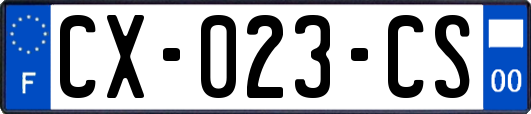 F
CX-023-CS
00